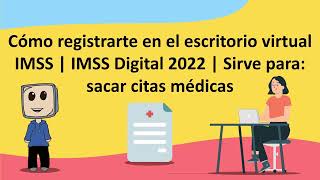 Cómo registrarte en el escritorio virtual IMSS | IMSS Digital 2022 | Sirve para: sacar citas médicas